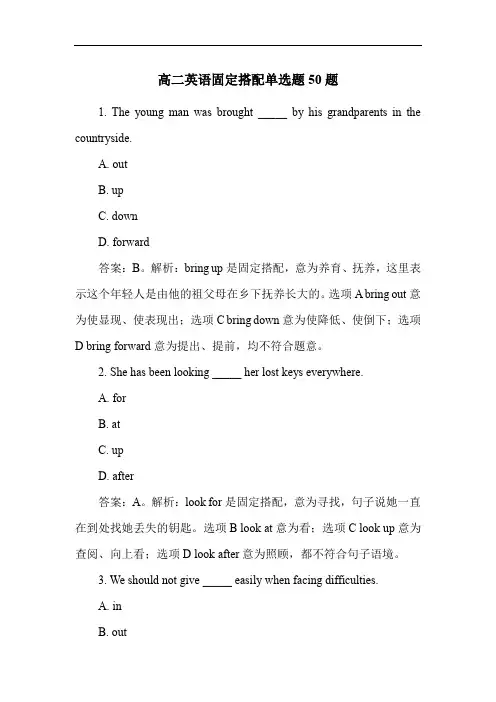 高二英语固定搭配单选题 50 题

1. The young man was brought _____ by his grandparents in the countryside.

A. out

B. up

C. down

D. forward

答案：B。解析：bring up 是固定搭配，意为养育、抚养，这里表示这个年轻人是由他的祖父母在乡下抚养长大的。选项 A bring out 意为使显现、使表现出；选项 C bring down 意为使降低、使倒下；选项 D bring forward 意为提出、提前，均不符合题意。

2. She has been looking _____ her lost keys everywhere.

A. for

B. at

C. up

D. after

答案：A。解析：look for 是固定搭配，意为寻找，句子说她一直在到处找她丢失的钥匙。选项 B look at 意为看；选项 C look up 意为查阅、向上看；选项 D look after 意为照顾，都不符合句子语境。

3. We should not give _____ easily when facing difficulties.

A. in

B. out